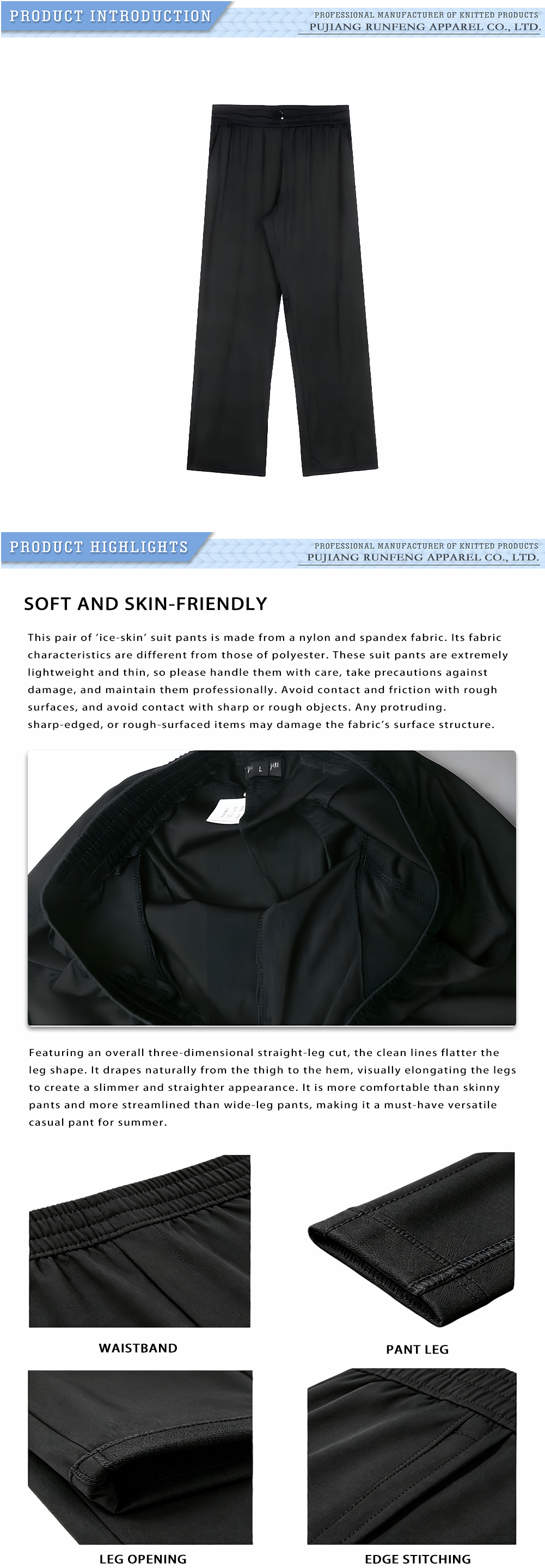 PRODUCT INTRODUCTION

PROFESSIONAL MANUFACTURER OF KNITTED PRODUCTS
PUJIANG RUNFENG APPAREL CO., LTD.

PRODUCT HIGHLIGHTS

PROFESSIONAL MANUFACTURER OF KNITTED PRODUCTS
PUJIANG RUNFENG APPAREL CO., LTD.

SOFT AND SKIN-FRIENDLY

This pair of 'ice-skin' suit pants is made from a nylon and spandex fabric. Its fabric characteristics are different from those of polyester. These suit pants are extremely lightweight and thin, so please handle them with care, take precautions against damage, and maintain them professionally. Avoid contact and friction with rough surfaces, and avoid contact with sharp or rough objects. Any protruding. sharp-edged, or rough-surfaced items may damage the fabric's surface structure.

Featuring an overall three-dimensional straight-leg cut, the clean lines flatter the leg shape. It drapes naturally from the thigh to the hem, visually elongating the legs to create a slimmer and straighter appearance. It is more comfortable than skinny pants and more streamlined than wide-leg pants, making it a must-have versatile casual pant for summer.

WAISTBAND

PANT LEG

LEG OPENING

EDGE STITCHING